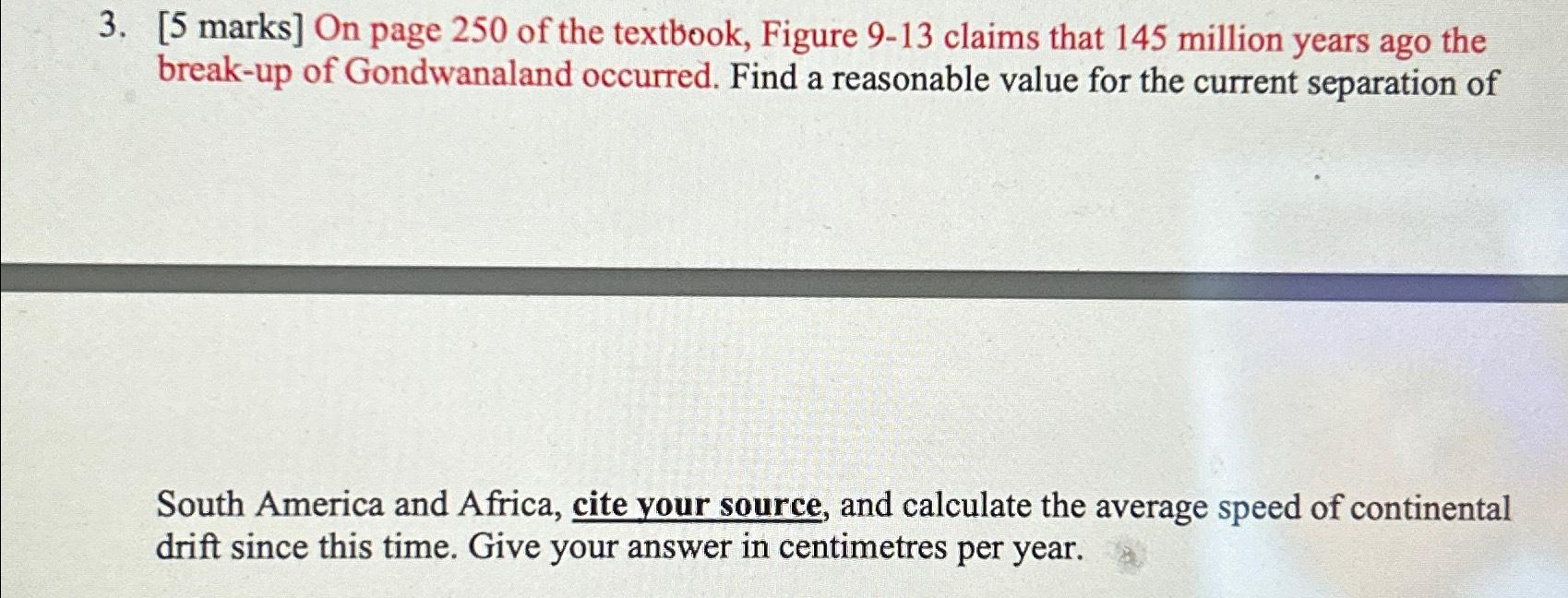 3. [5 marks] On page 250 of the textbook, Figure 9-13 claims that 145 million years ago the break-up of Gondwanaland occurred. Find a reasonable value for the current separation of

South America and Africa, cite your source, and calculate the average speed of continental drift since this time. Give your answer in centimetres per year.